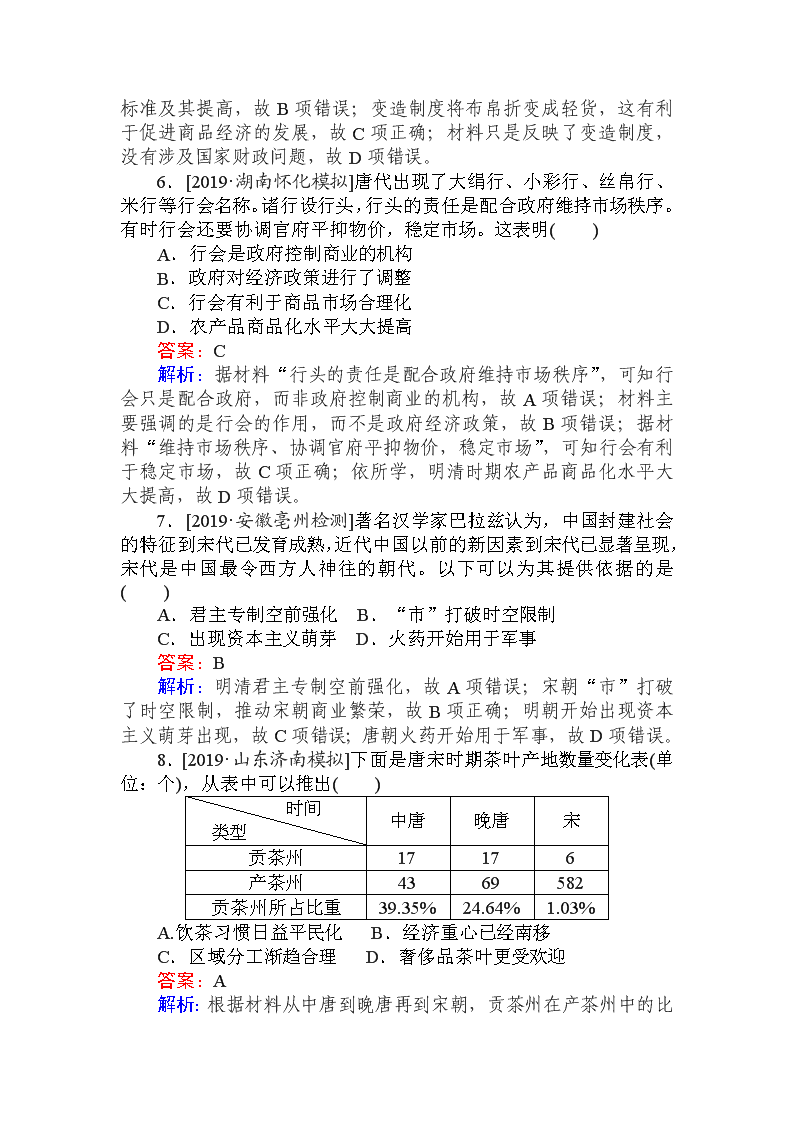 标准及其提高，故 B 项错误；变造制度将布帛折变成轻货，这有利于促进商品经济的发展，故 C 项正确；材料只是反映了变造制度，没有涉及国家财政问题，故 D 项错误。

6．[2019·湖南怀化模拟]唐代出现了大绢行、小彩行、丝帛行、米行等行会名称。诸行设行头，行头的责任是配合政府维持市场秩序。有时行会还要协调官府平抑物价，稳定市场。这表明(　　)

A．行会是政府控制商业的机构
B．政府对经济政策进行了调整
C．行会有利于商品市场合理化
D．农产品商品化水平大大提高

答案：C

解析：据材料“行头的责任是配合政府维持市场秩序”，可知行会只是配合政府，而非政府控制商业的机构，故 A 项错误；材料主要强调的是行会的作用，而不是政府经济政策，故 B 项错误；据材料“维持市场秩序、协调官府平抑物价，稳定市场”，可知行会有利于稳定市场，故 C 项正确；依所学，明清时期农产品商品化水平大大提高，故 D 项错误。

7．[2019·安徽亳州检测]著名汉学家巴拉兹认为，中国封建社会的特征到宋代已发育成熟，近代中国以前的新因素到宋代已显著呈现，宋代是中国最令西方人神往的朝代。以下可以为其提供依据的是(　　)

A．君主专制空前强化　B．“市”打破时空限制
C．出现资本主义萌芽　D．火药开始用于军事

答案：B

解析：明清君主专制空前强化，故 A 项错误；宋朝“市”打破了时空限制，推动宋朝商业繁荣，故 B 项正确；明朝开始出现资本主义萌芽出现，故 C 项错误；唐朝火药开始用于军事，故 D 项错误。

8．[2019·山东济南模拟]下面是唐宋时期茶叶产地数量变化表(单位：个)，从表中可以推出(　　)

| 时间 类型 | 中唐 | 晚唐 | 宋 |
|---|---|---|---|
| 贡茶州 | 17 | 17 | 6 |
| 产茶州 | 43 | 69 | 582 |
| 贡茶州所占比重 | 39.35% | 24.64% | 1.03% |

A.饮茶习惯日益平民化　B．经济重心已经南移
C．区域分工渐趋合理　D．奢侈品茶叶更受欢迎

答案：A

解析：根据材料从中唐到晚唐再到宋朝，贡茶州在产茶州中的比